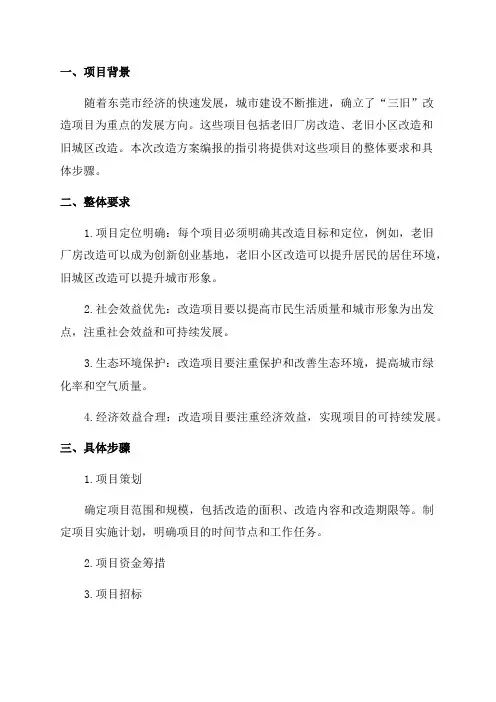 一、项目背景

随着东莞市经济的快速发展，城市建设不断推进，确立了“三旧”改造项目为重点的发展方向。这些项目包括老旧厂房改造、老旧小区改造和旧城区改造。本次改造方案编报的指引将提供对这些项目的整体要求和具体步骤。

二、整体要求

1.项目定位明确：每个项目必须明确其改造目标和定位，例如，老旧厂房改造可以成为创新创业基地，老旧小区改造可以提升居民的居住环境，旧城区改造可以提升城市形象。

2.社会效益优先：改造项目要以提高市民生活质量和城市形象为出发点，注重社会效益和可持续发展。

3.生态环境保护：改造项目要注重保护和改善生态环境，提高城市绿化率和空气质量。

4.经济效益合理：改造项目要注重经济效益，实现项目的可持续发展。

三、具体步骤

1.项目策划

确定项目范围和规模，包括改造的面积、改造内容和改造期限等。制定项目实施计划，明确项目的时间节点和工作任务。

2.项目资金筹措

3.项目招标